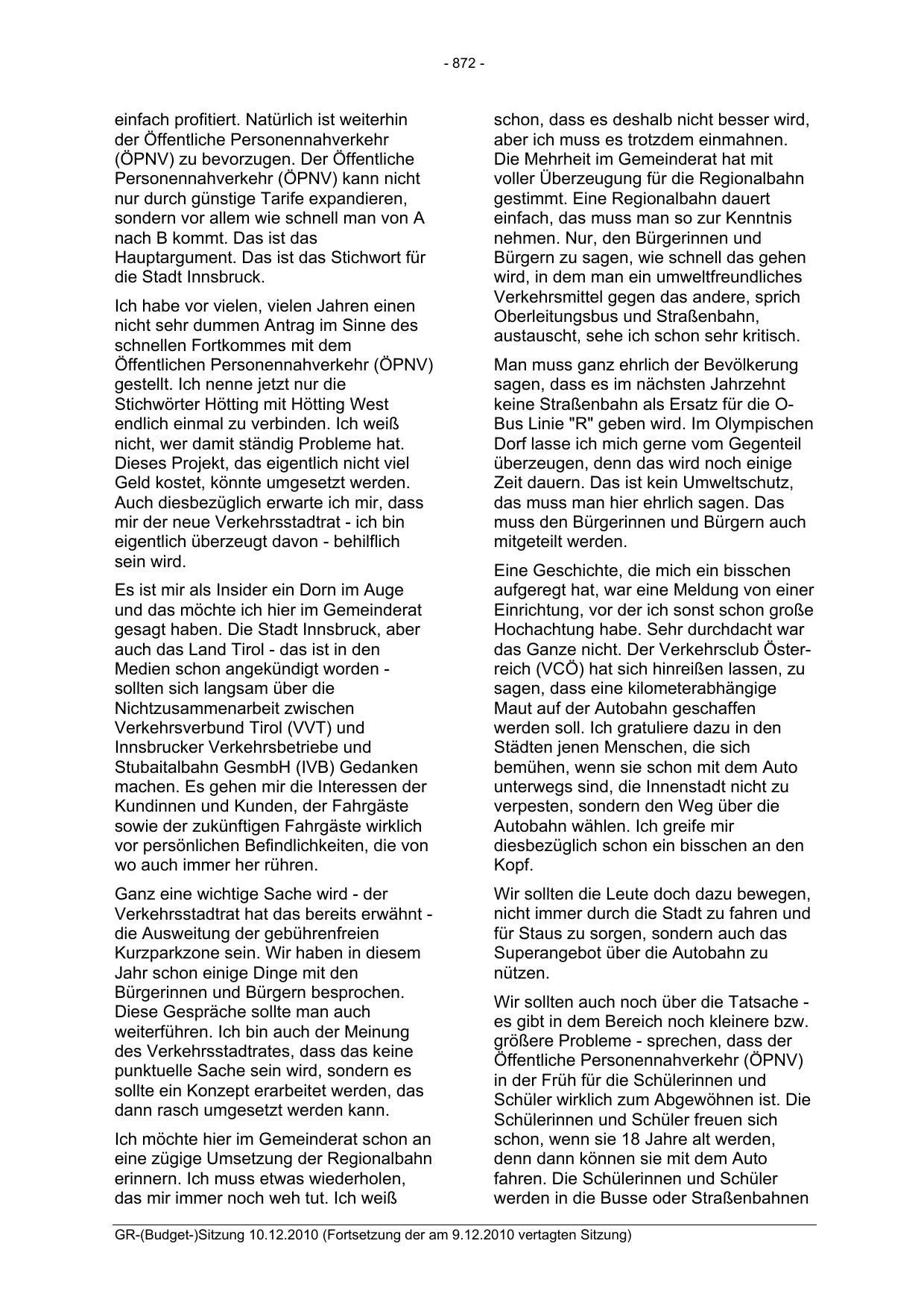 - 872 -

einfach profitiert. Natürlich ist weiterhin der Öffentliche Personennahverkehr (ÖPNV) zu bevorzugen. Der Öffentliche Personennahverkehr (ÖPNV) kann nicht nur durch günstige Tarife expandieren, sondern vor allem wie schnell man von A nach B kommt. Das ist das Hauptargument. Das ist das Stichwort für die Stadt Innsbruck.

Ich habe vor vielen, vielen Jahren einen nicht sehr dummen Antrag im Sinne des schnellen Fortkommes mit dem Öffentlichen Personennahverkehr (ÖPNV) gestellt. Ich nenne jetzt nur die Stichwörter Hötting mit Hötting West endlich einmal zu verbinden. Ich weiß nicht, wer damit ständig Probleme hat. Dieses Projekt, das eigentlich nicht viel Geld kostet, könnte umgesetzt werden. Auch diesbezüglich erwarte ich mir, dass mir der neue Verkehrsstadtrat - ich bin eigentlich überzeugt davon - behilflich sein wird.

Es ist mir als Insider ein Dorn im Auge und das möchte ich hier im Gemeinderat gesagt haben. Die Stadt Innsbruck, aber auch das Land Tirol - das ist in den Medien schon angekündigt worden - sollten sich langsam über die Nichtzusammenarbeit zwischen Verkehrsverbund Tirol (VVT) und Innsbrucker Verkehrsbetriebe und Stubaitalbahn GesmbH (IVB) Gedanken machen. Es gehen mir die Interessen der Kundinnen und Kunden, der Fahrgäste sowie der zukünftigen Fahrgäste wirklich vor persönlichen Befindlichkeiten, die von wo auch immer her rühren.

Ganz eine wichtige Sache wird - der Verkehrsstadtrat hat das bereits erwähnt - die Ausweitung der gebührenfreien Kurzparkzone sein. Wir haben in diesem Jahr schon einige Dinge mit den Bürgerinnen und Bürgern besprochen. Diese Gespräche sollte man auch weiterführen. Ich bin auch der Meinung des Verkehrsstadtrates, dass das keine punktuelle Sache sein wird, sondern es sollte ein Konzept erarbeitet werden, das dann rasch umgesetzt werden kann.

Ich möchte hier im Gemeinderat schon an eine zügige Umsetzung der Regionalbahn erinnern. Ich muss etwas wiederholen, das mir immer noch weh tut. Ich weiß schon, dass es deshalb nicht besser wird, aber ich muss es trotzdem einmahnen. Die Mehrheit im Gemeinderat hat mit voller Überzeugung für die Regionalbahn gestimmt. Eine Regionalbahn dauert einfach, das muss man so zur Kenntnis nehmen. Nur, den Bürgerinnen und Bürgern zu sagen, wie schnell das gehen wird, in dem man ein umweltfreundliches Verkehrsmittel gegen das andere, sprich Oberleitungsbus und Straßenbahn, austauscht, sehe ich schon sehr kritisch.

Man muss ganz ehrlich der Bevölkerung sagen, dass es im nächsten Jahrzehnt keine Straßenbahn als Ersatz für die O-Bus Linie "R" geben wird. Im Olympischen Dorf lasse ich mich gerne vom Gegenteil überzeugen, denn das wird noch einige Zeit dauern. Das ist kein Umweltschutz, das muss man hier ehrlich sagen. Das muss den Bürgerinnen und Bürgern auch mitgeteilt werden.

Eine Geschichte, die mich ein bisschen aufgeregt hat, war eine Meldung von einer Einrichtung, vor der ich sonst schon große Hochachtung habe. Sehr durchdacht war das Ganze nicht. Der Verkehrsclub Österreich (VCÖ) hat sich hinreißen lassen, zu sagen, dass eine kilometerabhängige Maut auf der Autobahn geschaffen werden soll. Ich gratuliere dazu in den Städten jenen Menschen, die sich bemühen, wenn sie schon mit dem Auto unterwegs sind, die Innenstadt nicht zu verpesten, sondern den Weg über die Autobahn wählen. Ich greife mir diesbezüglich schon ein bisschen an den Kopf.

Wir sollten die Leute doch dazu bewegen, nicht immer durch die Stadt zu fahren und für Staus zu sorgen, sondern auch das Superangebot über die Autobahn zu nützen.

Wir sollten auch noch über die Tatsache - es gibt in dem Bereich noch kleinere bzw. größere Probleme - sprechen, dass der Öffentliche Personennahverkehr (ÖPNV) in der Früh für die Schülerinnen und Schüler wirklich zum Abgewöhnen ist. Die Schülerinnen und Schüler freuen sich schon, wenn sie 18 Jahre alt werden, denn dann können sie mit dem Auto fahren. Die Schülerinnen und Schüler werden in die Busse oder Straßenbahnen

GR-(Budget-)Sitzung 10.12.2010 (Fortsetzung der am 9.12.2010 vertagten Sitzung)